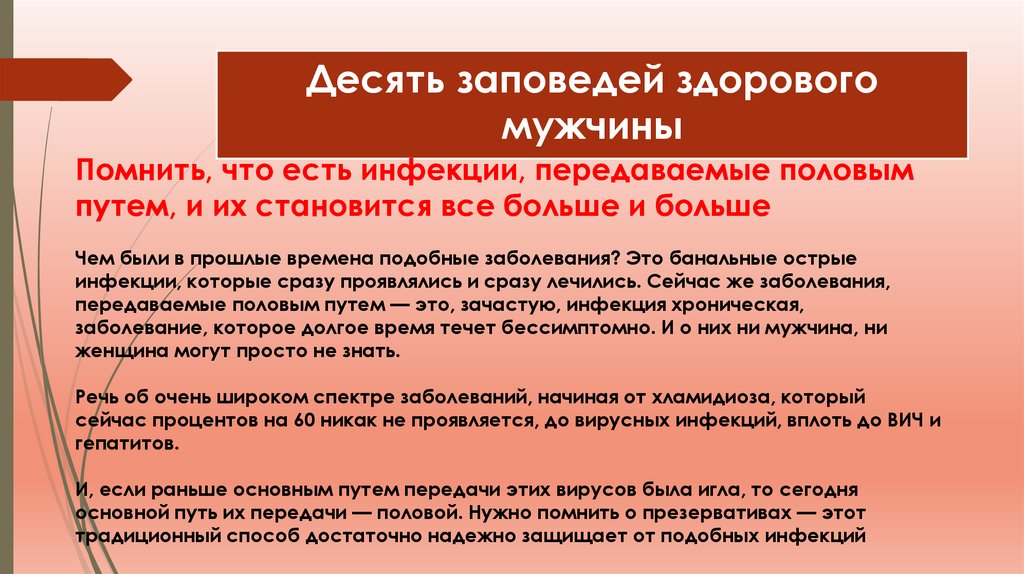 Десять заповедей здорового мужчины

Помнить, что есть инфекции, передаваемые половым путем, и их становится все больше и больше

Чем были в прошлые времена подобные заболевания? Это банальные острые инфекции, которые сразу проявлялись и сразу лечились. Сейчас же заболевания, передаваемые половым путем — это, зачастую, инфекция хроническая, заболевание, которое долгое время течет бессимптомно. И о них ни мужчина, ни женщина могут просто не знать.

Речь об очень широком спектре заболеваний, начиная от хламидиоза, который сейчас процентов на 60 никак не проявляется, до вирусных инфекций, вплоть до ВИЧ и гепатитов.

И, если раньше основным путем передачи этих вирусов была игла, то сегодня основной путь их передачи — половой. Нужно помнить о презервативах — этот традиционный способ достаточно надежно защищает от подобных инфекций